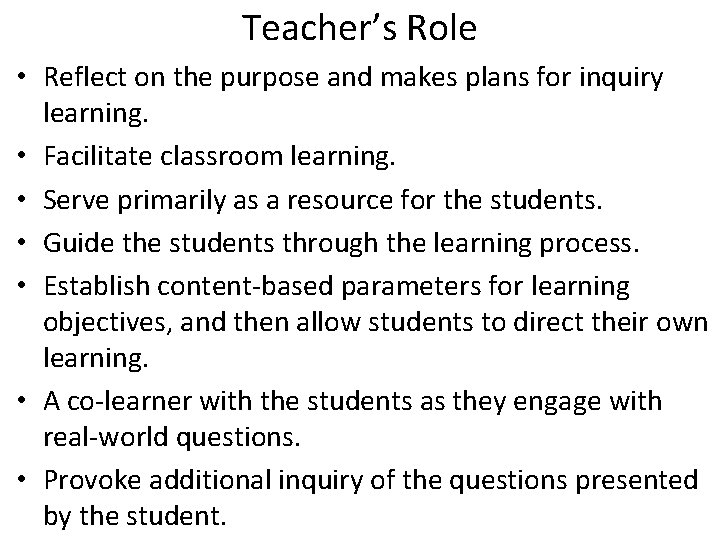 Teacher's Role

• Reflect on the purpose and makes plans for inquiry learning.
• Facilitate classroom learning.
• Serve primarily as a resource for the students.
• Guide the students through the learning process.
• Establish content-based parameters for learning objectives, and then allow students to direct their own learning.
• A co-learner with the students as they engage with real-world questions.
• Provoke additional inquiry of the questions presented by the student.